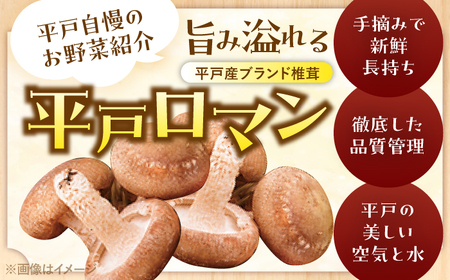 平戸自慢の
お野菜紹介

旨み溢れる

平戸産ブランド椎茸

平戸ロマン

手摘みで
新鮮
長持ち

徹底した
品質管理

平戸の
美しい
空気と水

※画像はイメージ